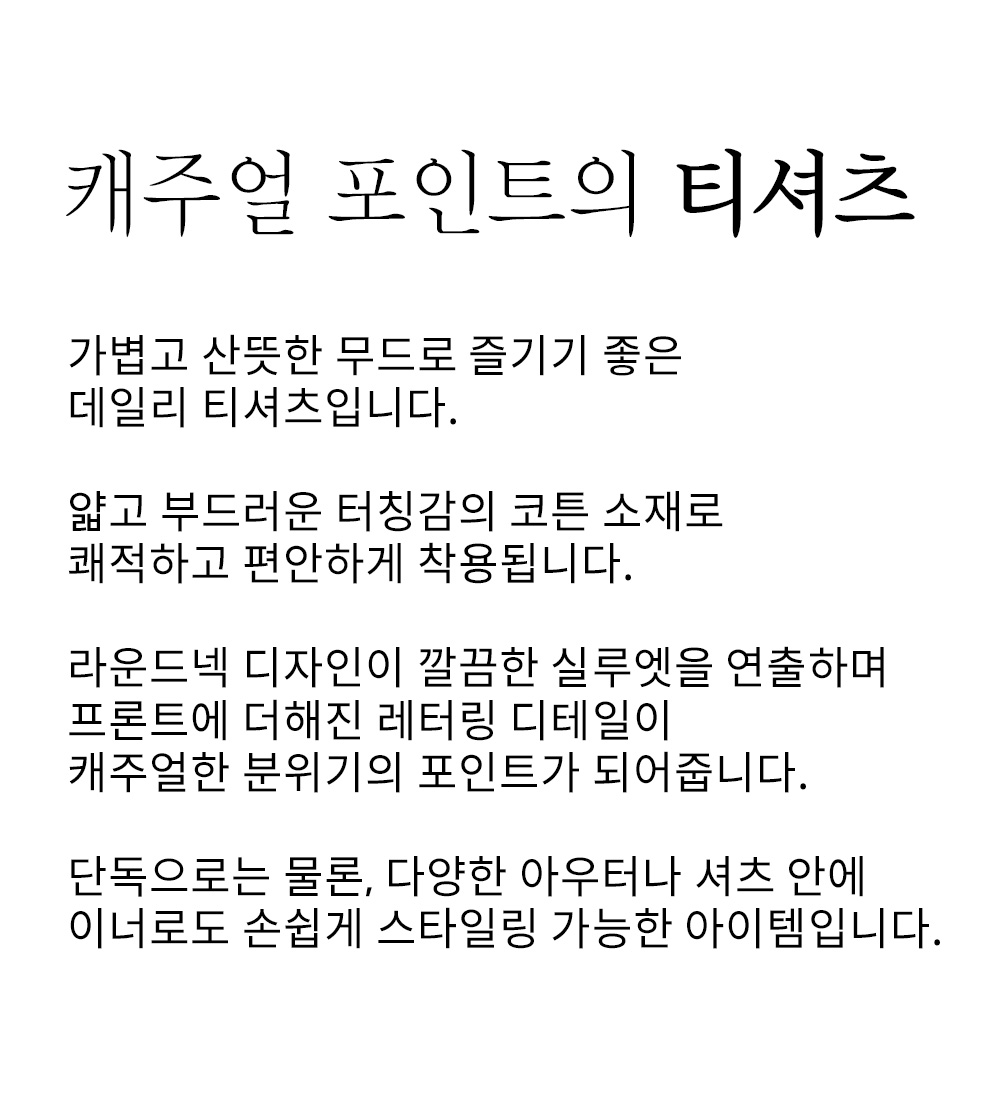 캐주얼 포인트의 티셔츠

가볍고 산뜻한 무드로 즐기기 좋은
데일리 티셔츠입니다.

얇고 부드러운 터칭감의 코튼 소재로
쾌적하고 편안하게 착용됩니다.

라운드넥 디자인이 깔끔한 실루엣을 연출하며
프론트에 더해진 레터링 디테일이
캐주얼한 분위기의 포인트가 되어줍니다.

단독으로는 물론, 다양한 아우터나 셔츠 안에
이너로도 손쉽게 스타일링 가능한 아이템입니다.